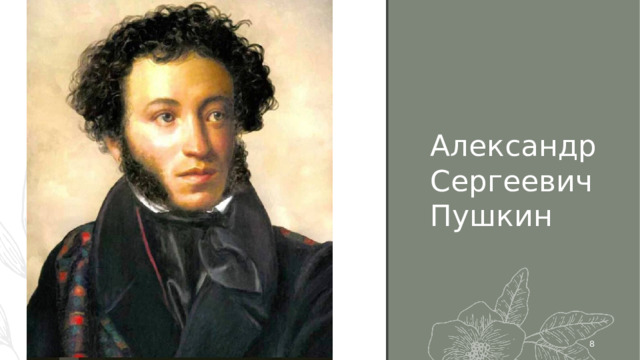 Александр Сергеевич Пушкин

8